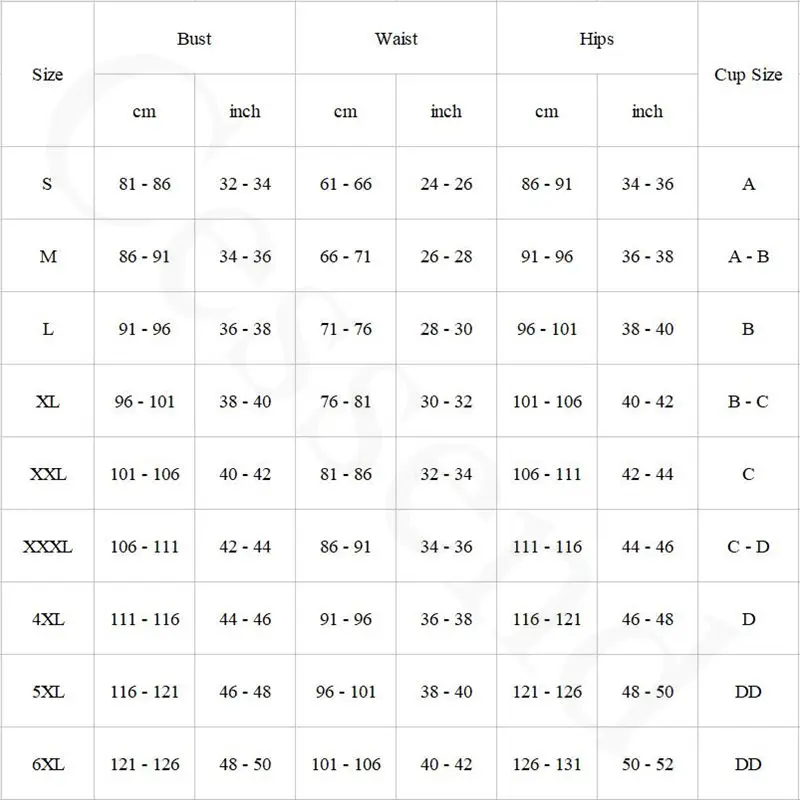 | Size | Bust | | Waist | | Hips | | Cup Size |
|---|---|---|---|---|---|---|---|
| | cm | inch | cm | inch | cm | inch | |
| S | 81 - 86 | 32 - 34 | 61 - 66 | 24 - 26 | 86 - 91 | 34 - 36 | A |
| M | 86 - 91 | 34 - 36 | 66 - 71 | 26 - 28 | 91 - 96 | 36 - 38 | A - B |
| L | 91 - 96 | 36 - 38 | 71 - 76 | 28 - 30 | 96 - 101 | 38 - 40 | B |
| XL | 96 - 101 | 38 - 40 | 76 - 81 | 30 - 32 | 101 - 106 | 40 - 42 | B - C |
| XXL | 101 - 106 | 40 - 42 | 81 - 86 | 32 - 34 | 106 - 111 | 42 - 44 | C |
| XXXL | 106 - 111 | 42 - 44 | 86 - 91 | 34 - 36 | 111 - 116 | 44 - 46 | C - D |
| 4XL | 111 - 116 | 44 - 46 | 91 - 96 | 36 - 38 | 116 - 121 | 46 - 48 | D |
| 5XL | 116 - 121 | 46 - 48 | 96 - 101 | 38 - 40 | 121 - 126 | 48 - 50 | DD |
| 6XL | 121 - 126 | 48 - 50 | 101 - 106 | 40 - 42 | 126 - 131 | 50 - 52 | DD |